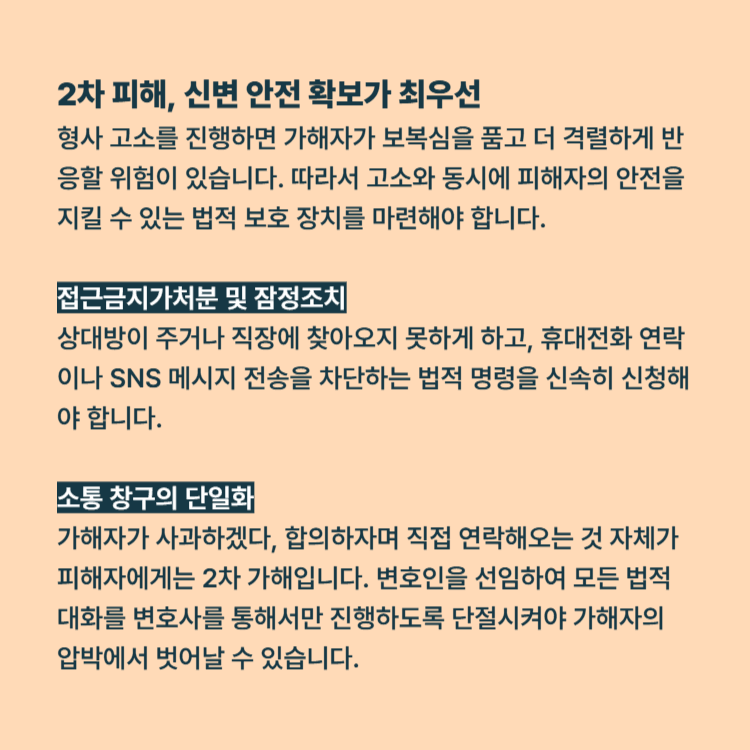 2차 피해, 신변 안전 확보가 최우선

형사 고소를 진행하면 가해자가 보복심을 품고 더 격렬하게 반응할 위험이 있습니다. 따라서 고소와 동시에 피해자의 안전을 지킬 수 있는 법적 보호 장치를 마련해야 합니다.

접근금지가처분 및 잠정조치

상대방이 주거나 직장에 찾아오지 못하게 하고, 휴대전화 연락이나 SNS 메시지 전송을 차단하는 법적 명령을 신속히 신청해야 합니다.

소통 창구의 단일화

가해자가 사과하겠다, 합의하자며 직접 연락해오는 것 자체가 피해자에게는 2차 가해입니다. 변호인을 선임하여 모든 법적 대화를 변호사를 통해서만 진행하도록 단절시켜야 가해자의 압박에서 벗어날 수 있습니다.